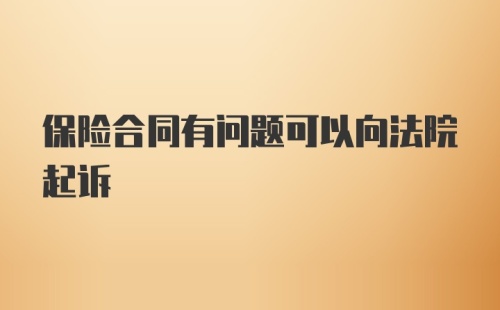 保险合同有问题可以向法院起诉